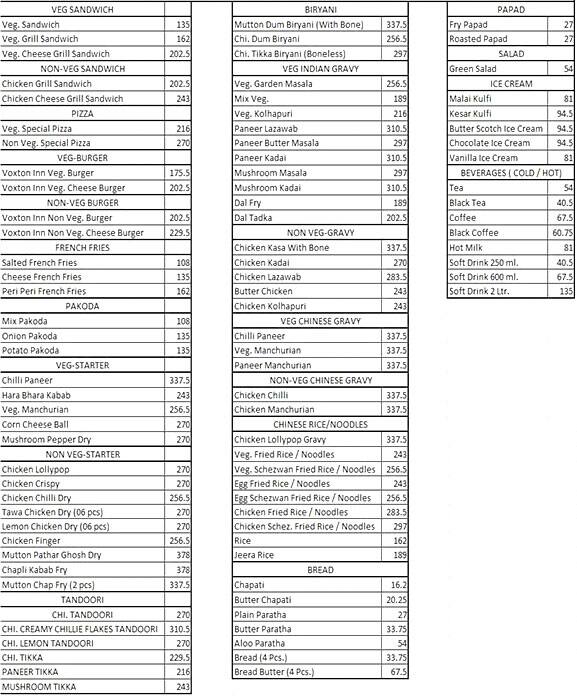 | VEG SANDWICH | |
|---|---|
| Veg. Sandwich | 135 |
| Veg. Grill Sandwich | 162 |
| Veg. Cheese Grill Sandwich | 202.5 |
| NON-VEG SANDWICH | |
| Chicken Grill Sandwich | 202.5 |
| Chicken Cheese Grill Sandwich | 243 |
| PIZZA | |
| Veg. Special Pizza | 216 |
| Non Veg. Special Pizza | 270 |
| VEG-BURGER | |
| Voxton Inn Veg. Burger | 175.5 |
| Voxton Inn Veg. Cheese Burger | 202.5 |
| NON-VEG BURGER | |
| Voxton Inn Non Veg. Burger | 202.5 |
| Voxton Inn Non Veg. Cheese Burger | 229.5 |
| FRENCH FRIES | |
| Salted French Fries | 108 |
| Cheese French Fries | 135 |
| Peri Peri French Fries | 162 |
| PAKODA | |
| Mix Pakoda | 108 |
| Onion Pakoda | 135 |
| Potato Pakoda | 135 |
| VEG-STARTER | |
| Chilli Paneer | 337.5 |
| Hara Bhara Kabab | 243 |
| Veg. Manchurian | 256.5 |
| Corn Cheese Ball | 270 |
| Mushroom Pepper Dry | 270 |
| NON VEG-STARTER | |
| Chicken Lollypop | 270 |
| Chicken Crispy | 270 |
| Chicken Chilli Dry | 256.5 |
| Tawa Chicken Dry (06 pcs) | 270 |
| Lemon Chicken Dry (06 pcs) | 270 |
| Chicken Finger | 256.5 |
| Mutton Pathar Ghosh Dry | 378 |
| Chapli Kabab Fry | 378 |
| Mutton Chap Fry (2 pcs) | 337.5 |
| TANDOORI | |
| CHI. TANDOORI | 270 |
| CHI. CREAMY CHILLIE FLAKES TANDOORI | 310.5 |
| CHI. LEMON TANDOORI | 270 |
| CHI. TIKKA | 229.5 |
| PANEER TIKKA | 216 |
| MUSHROOM TIKKA | 243 |

| BIRYANI | |
|---|---|
| Mutton Dum Biryani (With Bone) | 337.5 |
| Chi. Dum Biryani | 256.5 |
| Chi. Tikka Biryani (Boneless) | 297 |
| VEG INDIAN GRAVY | |
| Veg. Garden Masala | 256.5 |
| Mix Veg. | 189 |
| Veg. Kolhapuri | 216 |
| Paneer Lazawab | 310.5 |
| Paneer Butter Masala | 297 |
| Paneer Kadai | 310.5 |
| Mushroom Masala | 297 |
| Mushroom Kadai | 310.5 |
| Dal Fry | 189 |
| Dal Tadka | 202.5 |
| NON VEG-GRAVY | |
| Chicken Kasa With Bone | 337.5 |
| Chicken Kadai | 270 |
| Chicken Lazawab | 283.5 |
| Butter Chicken | 243 |
| Chicken Kolhapuri | 243 |
| VEG CHINESE GRAVY | |
| Chilli Paneer | 337.5 |
| Veg. Manchurian | 337.5 |
| Paneer Manchurian | 337.5 |
| NON-VEG CHINESE GRAVY | |
| Chicken Chilli | 337.5 |
| Chicken Manchurian | 337.5 |
| CHINESE RICE/NOODLES | |
| Chicken Lollypop Gravy | 337.5 |
| Veg. Fried Rice / Noodles | 243 |
| Veg. Schezwan Fried Rice / Noodles | 256.5 |
| Egg Fried Rice / Noodles | 243 |
| Egg Schezwan Fried Rice / Noodles | 256.5 |
| Chicken Fried Rice / Noodles | 283.5 |
| Chicken Schez. Fried Rice / Noodles | 297 |
| Rice | 162 |
| Jeera Rice | 189 |
| BREAD | |
| Chapati | 16.2 |
| Butter Chapati | 20.25 |
| Plain Paratha | 27 |
| Butter Paratha | 33.75 |
| Aloo Paratha | 54 |
| Bread (4 Pcs.) | 33.75 |
| Bread Butter (4 Pcs.) | 67.5 |

| PAPAD | |
|---|---|
| Fry Papad | 27 |
| Roasted Papad | 27 |
| SALAD | |
| Green Salad | 54 |
| ICE CREAM | |
| Malai Kulfi | 81 |
| Kesar Kulfi | 94.5 |
| Butter Scotch Ice Cream | 94.5 |
| Chocolate Ice Cream | 94.5 |
| Vanilla Ice Cream | 81 |
| BEVERAGES ( COLD / HOT) | |
| Tea | 54 |
| Black Tea | 40.5 |
| Coffee | 67.5 |
| Black Coffee | 60.75 |
| Hot Milk | 81 |
| Soft Drink 250 ml. | 40.5 |
| Soft Drink 600 ml. | 67.5 |
| Soft Drink 2 Ltr. | 135 |